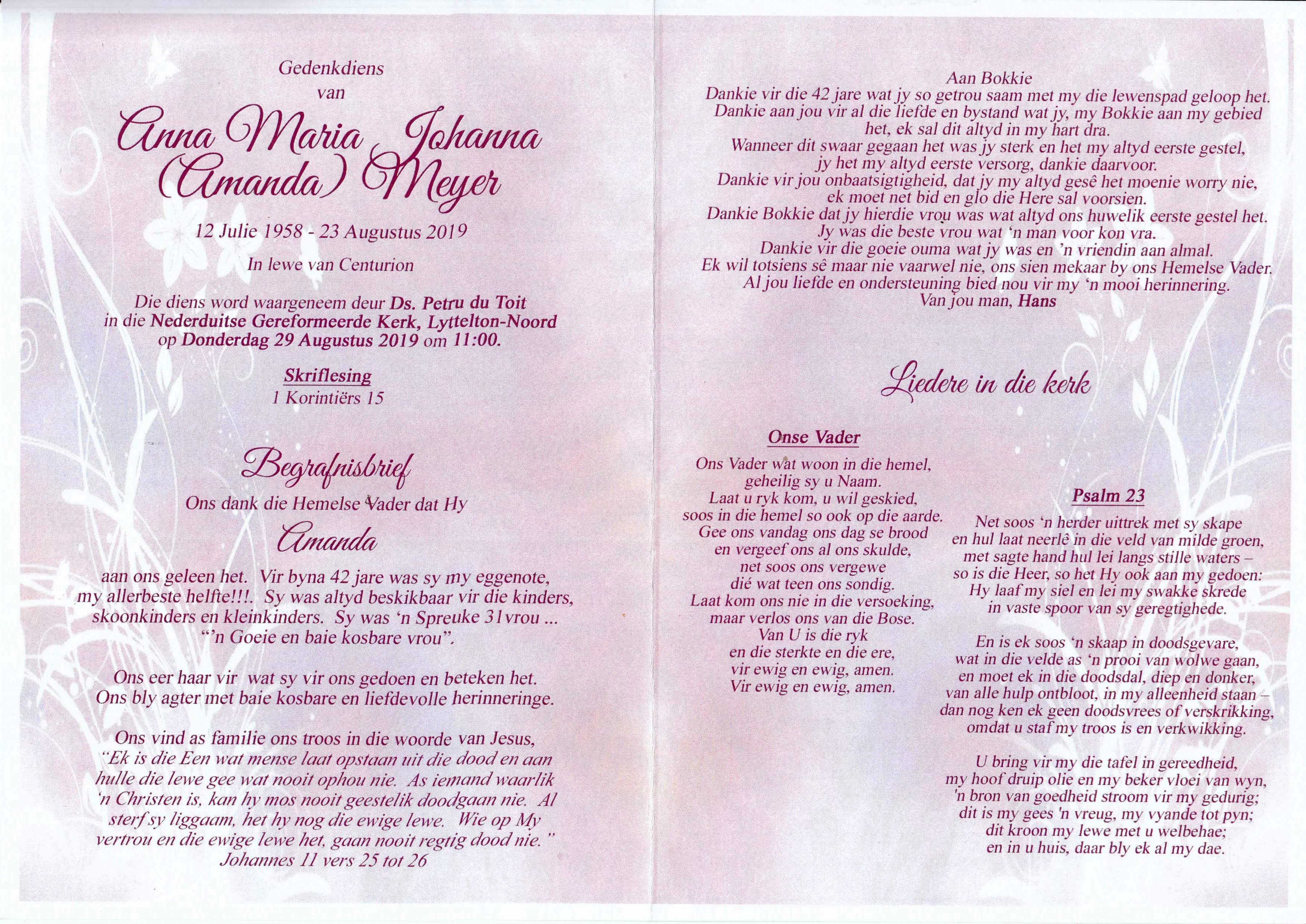 Gedenkdiens
van

Anna Maria Johanna
(Amanda) Meyer

12 Julie 1958 - 23 Augustus 2019

In lewe van Centurion

Die diens word waargeneem deur Ds. Petru du Toit
in die Nederduitse Gereformeerde Kerk, Lyttelton-Noord
op Donderdag 29 Augustus 2019 om 11:00.

Skriflesing
1 Korintiërs 15

Begrafnisbrief

Ons dank die Hemelse Vader dat Hy

Amanda

aan ons geleen het. Vir byna 42 jare was sy my eggenote, my allerbeste helfte!!!. Sy was altyd beskikbaar vir die kinders, skoonkinders en kleinkinders. Sy was 'n Spreuke 31vrou ... "'n Goeie en baie kosbare vrou".

Ons eer haar vir wat sy vir ons gedoen en beteken het. Ons bly agter met baie kosbare en liefdevolle herinneringe.

Ons vind as familie ons troos in die woorde van Jesus, "Ek is die Een wat mense laat opstaan uit die dood en aan hulle die lewe gee wat nooit ophou nie. As iemand waarlik 'n Christen is, kan hy mos nooit geestelik doodgaan nie. Al sterf sy liggaam, het hy nog die ewige lewe. Wie op My vertrou en die ewige lewe het, gaan nooit regtig dood nie."
Johannes 11 vers 25 tot 26

Aan Bokkie
Dankie vir die 42 jare wat jy so getrou saam met my die lewenspad geloop het.
Dankie aan jou vir al die liefde en bystand wat jy, my Bokkie aan my gebied het, ek sal dit altyd in my hart dra.
Wanneer dit swaar gegaan het was jy sterk en het my altyd eerste gestel, jy het my altyd eerste versorg, dankie daarvoor.
Dankie vir jou onbaatsigtigheid, dat jy my altyd gesê het moenie worry nie, ek moet net bid en glo die Here sal voorsien.
Dankie Bokkie dat jy hierdie vrou was wat altyd ons huwelik eerste gestel het.
Jy was die beste vrou wat 'n man voor kon vra.
Dankie vir die goeie ouma wat jy was en 'n vriendin aan almal.
Ek wil totsiens sê maar nie vaarwel nie, ons sien mekaar by ons Hemelse Vader.
Al jou liefde en ondersteuning bied nou vir my 'n mooi herinnering.
Van jou man, Hans

Liedere in die kerk

Onse Vader

Ons Vader wat woon in die hemel,
geheilig sy u Naam.
Laat u ryk kom, u wil geskied,
soos in die hemel so ook op die aarde.
Gee ons vandag ons dag se brood
en vergeef ons al ons skulde,
net soos ons vergewe
dié wat teen ons sondig.
Laat kom ons nie in die versoeking,
maar verlos ons van die Bose.
Van U is die ryk
en die sterkte en die ere,
vir ewig en ewig, amen.
Vir ewig en ewig, amen.

Psalm 23

Net soos 'n herder uittrek met sy skape
en hul laat neerlê in die veld van milde groen,
met sagte hand hul lei langs stille waters –
so is die Heer, so het Hy ook aan my gedoen:
Hy laaf my siel en lei my swakke skrede
in vaste spoor van sy geregtighede.

En is ek soos 'n skaap in doodsgevare,
wat in die velde as 'n prooi van wolwe gaan,
en moet ek in die doodsdal, diep en donker,
van alle hulp ontbloot, in my alleenheid staan –
dan nog ken ek geen doodsvrees of verskrikking,
omdat u staf my troos is en verkwikking.

U bring vir my die tafel in gereedheid,
my hoof druip olie en my beker vloei van wyn,
'n bron van goedheid stroom vir my gedurig;
dit is my gees 'n vreug, my vyande tot pyn;
dit kroon my lewe met u welbehae;
en in u huis, daar bly ek al my dae.